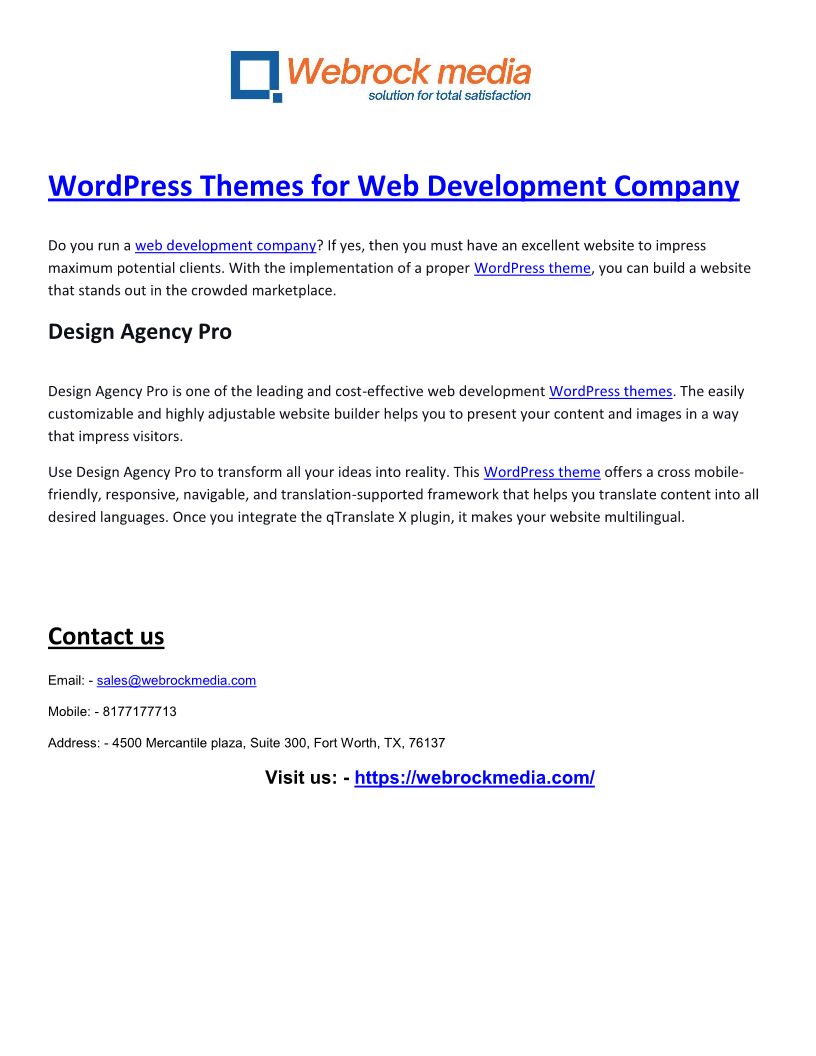 Webrock media
solution for total satisfaction

WordPress Themes for Web Development Company

Do you run a web development company? If yes, then you must have an excellent website to impress maximum potential clients. With the implementation of a proper WordPress theme, you can build a website that stands out in the crowded marketplace.

Design Agency Pro

Design Agency Pro is one of the leading and cost-effective web development WordPress themes. The easily customizable and highly adjustable website builder helps you to present your content and images in a way that impress visitors.

Use Design Agency Pro to transform all your ideas into reality. This WordPress theme offers a cross mobile-friendly, responsive, navigable, and translation-supported framework that helps you translate content into all desired languages. Once you integrate the qTranslate X plugin, it makes your website multilingual.

Contact us

Email: - sales@webrockmedia.com

Mobile: - 8177177713

Address: - 4500 Mercantile plaza, Suite 300, Fort Worth, TX, 76137

Visit us: - https://webrockmedia.com/